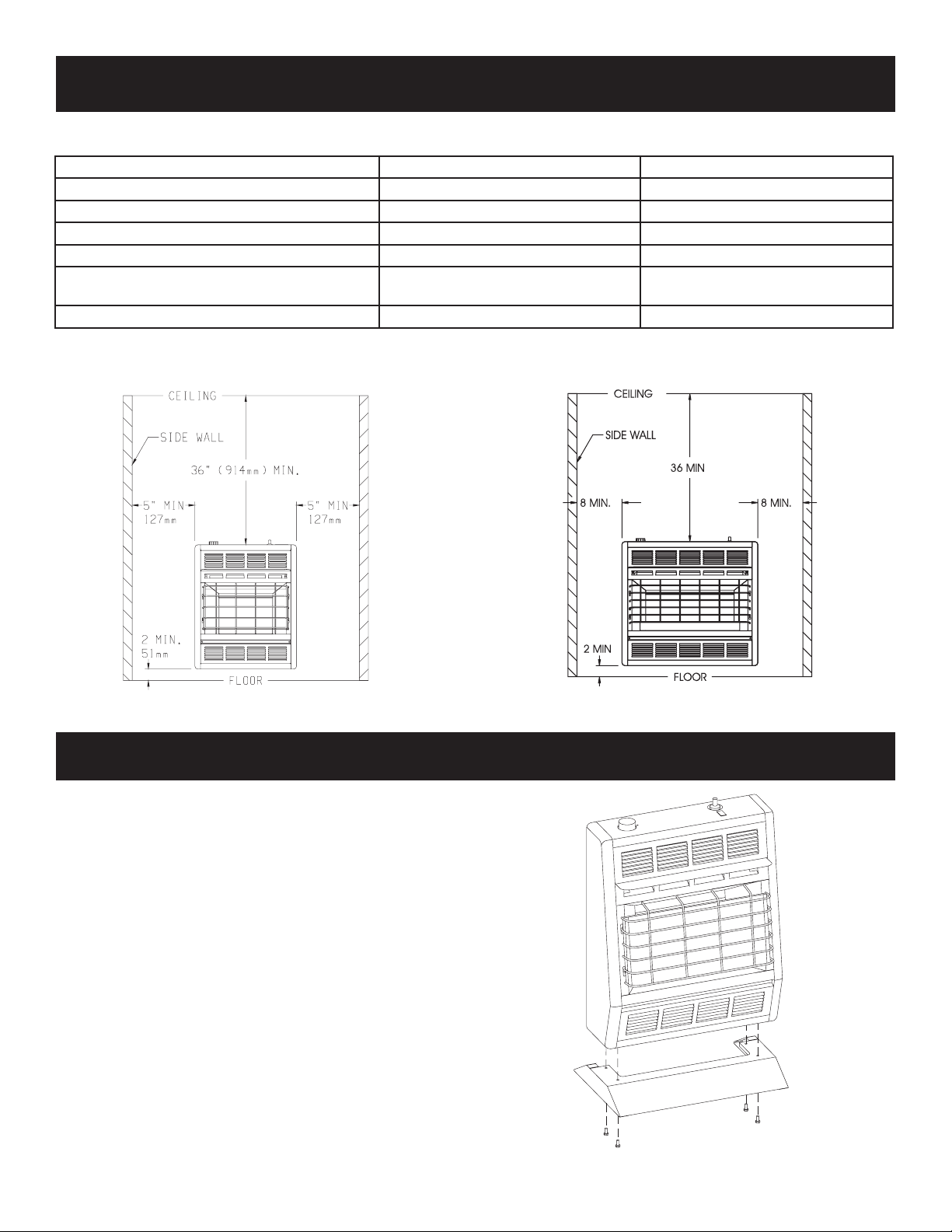 CEILING

SIDE WALL

36" (914mm) MIN.

5" MIN 127mm

5" MIN 127mm

2 MIN. 51mm

FLOOR

CEILING

SIDE WALL

36 MIN

8 MIN.

8 MIN.

2 MIN

FLOOR